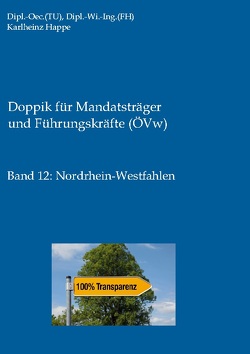 Dipl.-Oec.(TU), Dipl.-Wi.-Ing.(FH)
Karlheinz Happe

Doppik für Mandatsträger und Führungskräfte (ÖVw)

Band 12: Nordrhein-Westfahlen

100% Transparenz